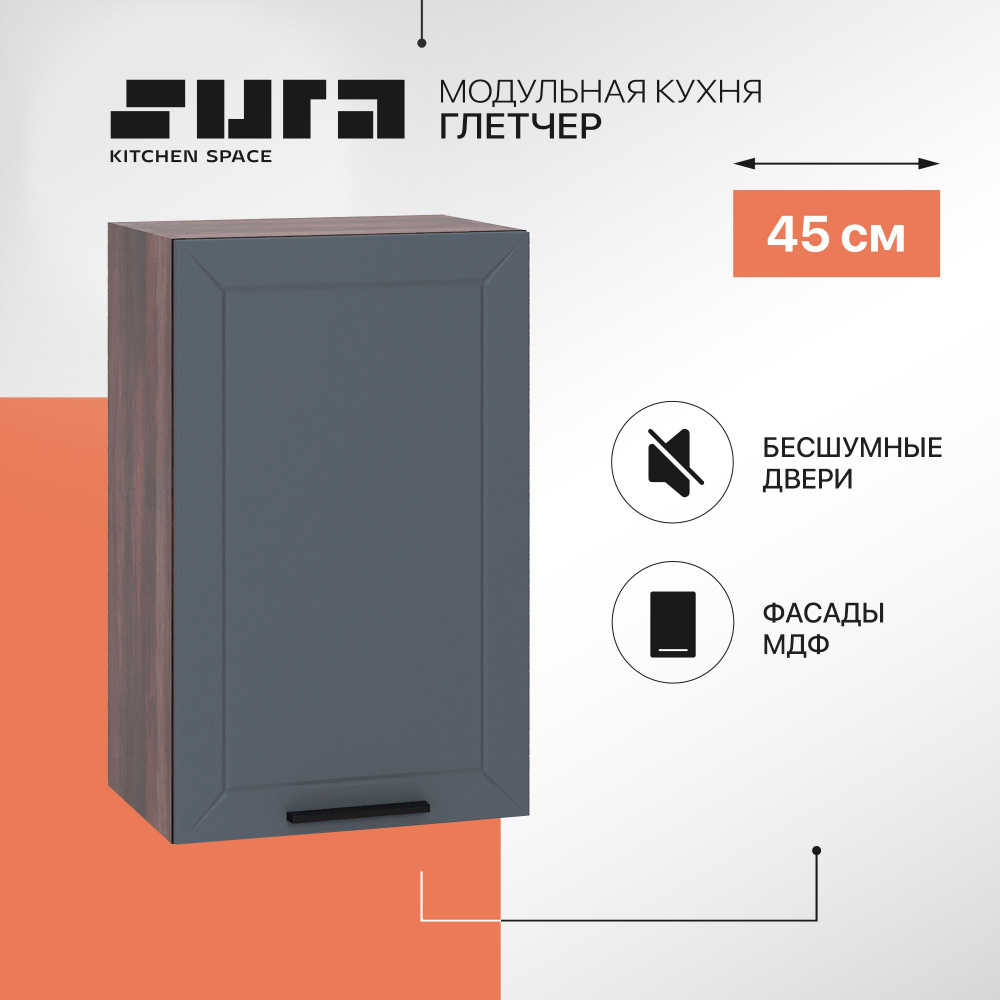 SURA
KITCHEN SPACE

МОДУЛЬНАЯ КУХНЯ
ГЛЕТЧЕР

45 см

БЕСШУМНЫЕ ДВЕРИ

ФАСАДЫ МДФ